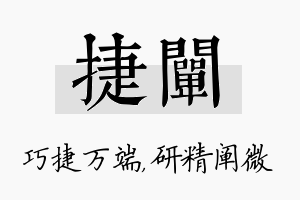 捷闡

巧捷万端,研精阐微